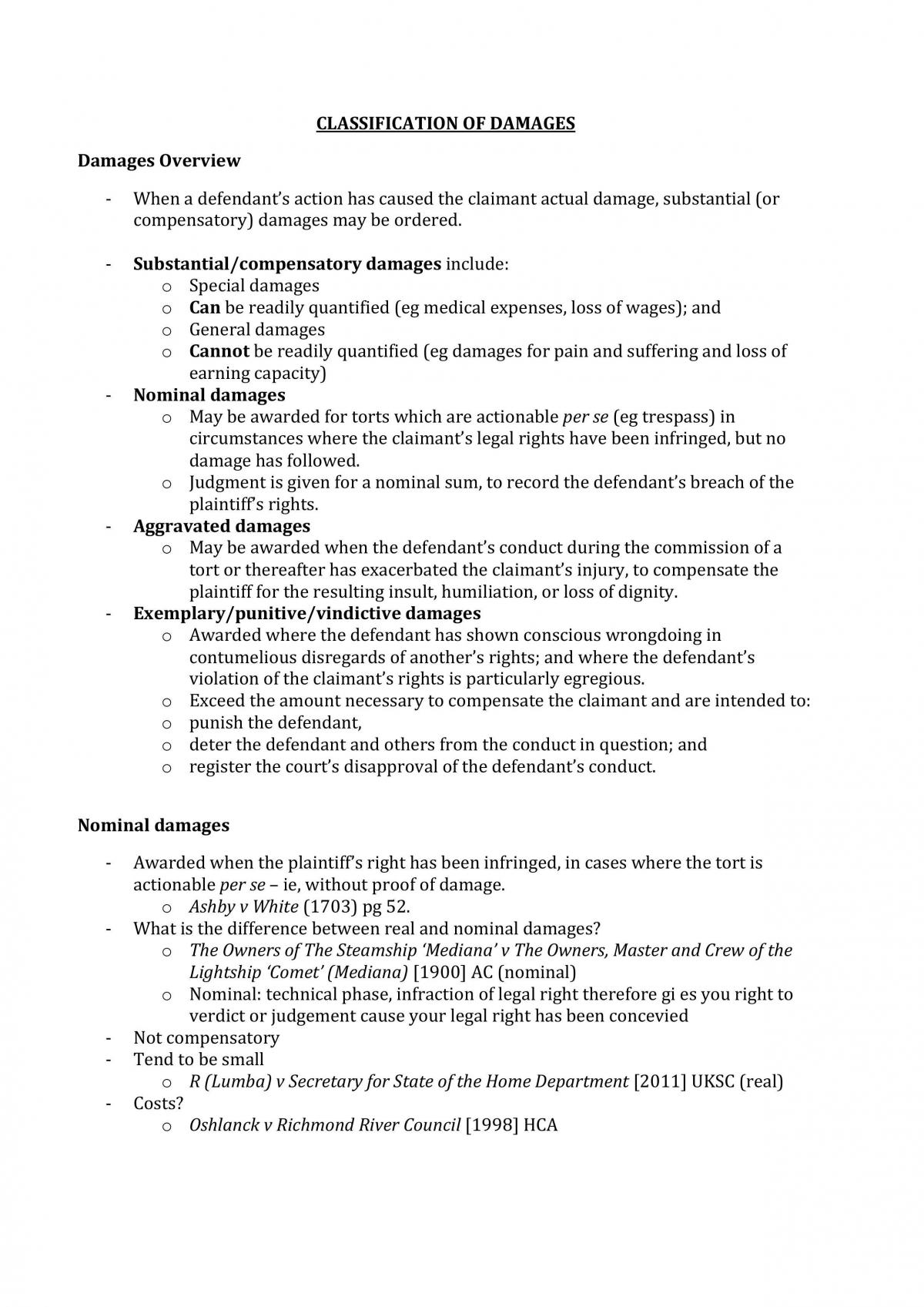 CLASSIFICATION OF DAMAGES

Damages Overview

- When a defendant's action has caused the claimant actual damage, substantial (or compensatory) damages may be ordered.

- Substantial/compensatory damages include:
o Special damages
o Can be readily quantified (eg medical expenses, loss of wages); and
o General damages
o Cannot be readily quantified (eg damages for pain and suffering and loss of earning capacity)
- Nominal damages
o May be awarded for torts which are actionable per se (eg trespass) in circumstances where the claimant's legal rights have been infringed, but no damage has followed.
o Judgment is given for a nominal sum, to record the defendant's breach of the plaintiff's rights.
- Aggravated damages
o May be awarded when the defendant's conduct during the commission of a tort or thereafter has exacerbated the claimant's injury, to compensate the plaintiff for the resulting insult, humiliation, or loss of dignity.
- Exemplary/punitive/vindictive damages
o Awarded where the defendant has shown conscious wrongdoing in contumelious disregards of another's rights; and where the defendant's violation of the claimant's rights is particularly egregious.
o Exceed the amount necessary to compensate the claimant and are intended to:
o punish the defendant,
o deter the defendant and others from the conduct in question; and
o register the court's disapproval of the defendant's conduct.

Nominal damages

- Awarded when the plaintiff's right has been infringed, in cases where the tort is actionable per se – ie, without proof of damage.
o Ashby v White (1703) pg 52.
- What is the difference between real and nominal damages?
o The Owners of The Steamship 'Mediana' v The Owners, Master and Crew of the Lightship 'Comet' (Mediana) [1900] AC (nominal)
o Nominal: technical phase, infraction of legal right therefore gi es you right to verdict or judgement cause your legal right has been concevied
- Not compensatory
- Tend to be small
o R (Lumba) v Secretary for State of the Home Department [2011] UKSC (real)
- Costs?
o Oshlanck v Richmond River Council [1998] HCA